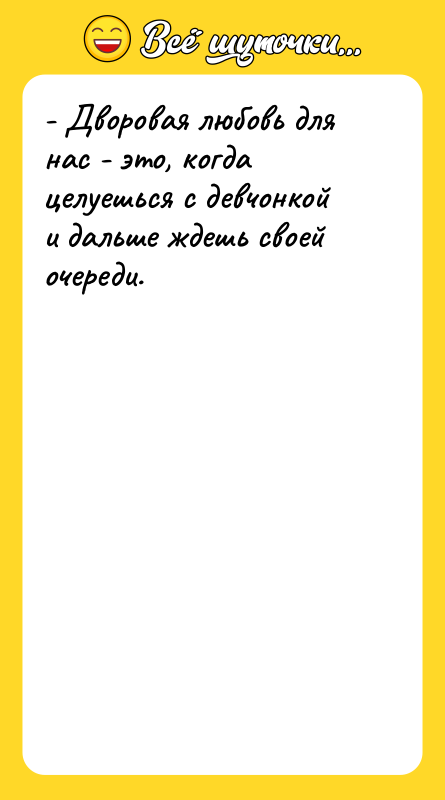 Всё шуточки...

- Дворовая любовь для нас - это, когда целуешься с девчонкой и дальше ждешь своей очереди.